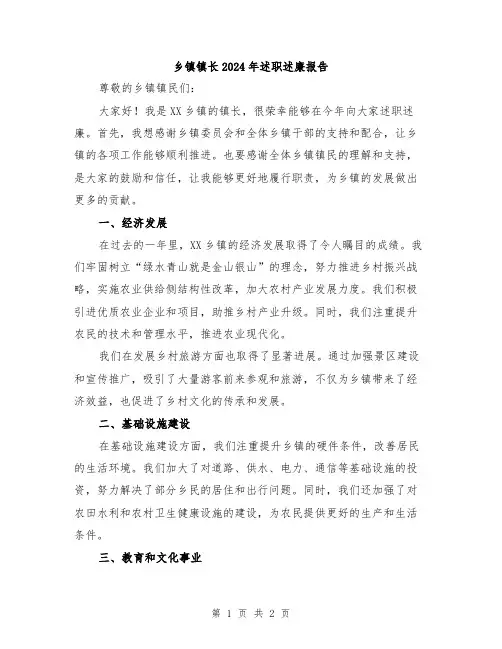 乡镇镇长2024年述职述廉报告

尊敬的乡镇镇民们:

大家好！我是XX乡镇的镇长，很荣幸能够在今年向大家述职述廉。首先，我想感谢乡镇委员会和全体乡镇干部的支持和配合，让乡镇的各项工作能够顺利推进。也要感谢全体乡镇镇民的理解和支持，是大家的鼓励和信任，让我能够更好地履行职责，为乡镇的发展做出更多的贡献。

一、经济发展

在过去的一年里，XX乡镇的经济发展取得了令人瞩目的成绩。我们牢固树立“绿水青山就是金山银山”的理念，努力推进乡村振兴战略，实施农业供给侧结构性改革，加大农村产业发展力度。我们积极引进优质农业企业和项目，助推乡村产业升级。同时，我们注重提升农民的技术和管理水平，推进农业现代化。

我们在发展乡村旅游方面也取得了显著进展。通过加强景区建设和宣传推广，吸引了大量游客前来参观和旅游，不仅为乡镇带来了经济效益，也促进了乡村文化的传承和发展。

二、基础设施建设

在基础设施建设方面，我们注重提升乡镇的硬件条件，改善居民的生活环境。我们加大了对道路、供水、电力、通信等基础设施的投资，努力解决了部分乡民的居住和出行问题。同时，我们还加强了对农田水利和农村卫生健康设施的建设，为农民提供更好的生产和生活条件。

三、教育和文化事业

第 1 页 共 2 页